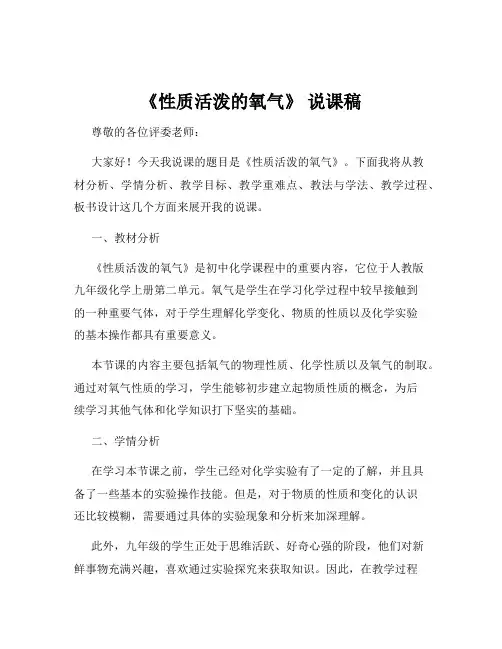 《性质活泼的氧气》 说课稿

尊敬的各位评委老师：

大家好！今天我说课的题目是《性质活泼的氧气》。下面我将从教材分析、学情分析、教学目标、教学重难点、教法与学法、教学过程、板书设计这几个方面来展开我的说课。

一、教材分析

《性质活泼的氧气》是初中化学课程中的重要内容，它位于人教版九年级化学上册第二单元。氧气是学生在学习化学过程中较早接触到的一种重要气体，对于学生理解化学变化、物质的性质以及化学实验的基本操作都具有重要意义。

本节课的内容主要包括氧气的物理性质、化学性质以及氧气的制取。通过对氧气性质的学习，学生能够初步建立起物质性质的概念，为后续学习其他气体和化学知识打下坚实的基础。

二、学情分析

在学习本节课之前，学生已经对化学实验有了一定的了解，并且具备了一些基本的实验操作技能。但是，对于物质的性质和变化的认识还比较模糊，需要通过具体的实验现象和分析来加深理解。

此外，九年级的学生正处于思维活跃、好奇心强的阶段，他们对新鲜事物充满兴趣，喜欢通过实验探究来获取知识。因此，在教学过程